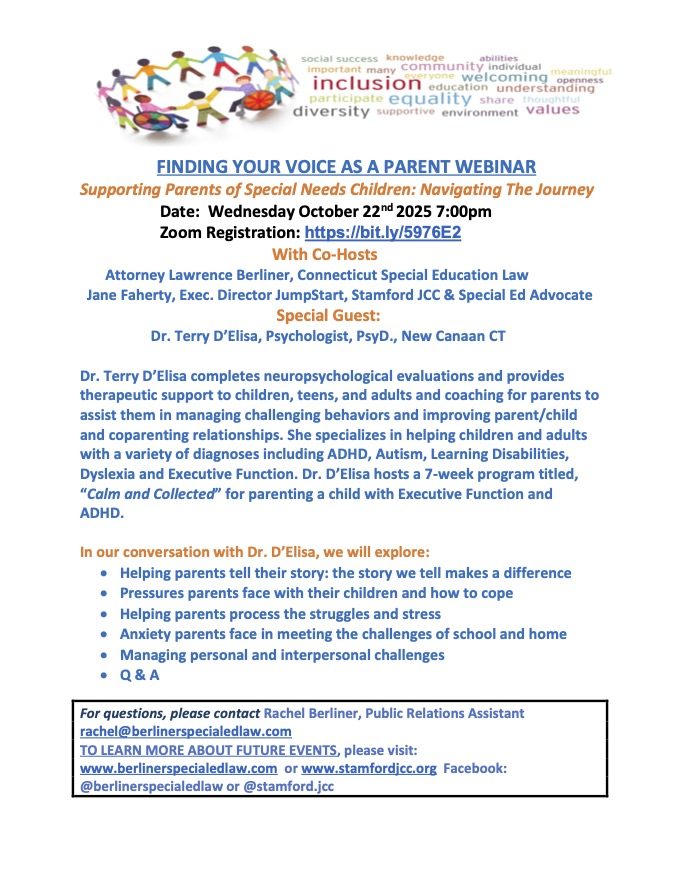 social success knowledge abilities important many community individual meaningful everyone welcoming openness inclusion education understanding participate equality share thoughtful diversity supportive environment values

FINDING YOUR VOICE AS A PARENT WEBINAR

Supporting Parents of Special Needs Children: Navigating The Journey

Date: Wednesday October 22$^{nd}$ 2025 7:00pm

Zoom Registration: https://bit.ly/5976E2

With Co-Hosts

Attorney Lawrence Berliner, Connecticut Special Education Law

Jane Faherty, Exec. Director JumpStart, Stamford JCC & Special Ed Advocate

Special Guest:

Dr. Terry D'Elisa, Psychologist, PsyD., New Canaan CT

Dr. Terry D'Elisa completes neuropsychological evaluations and provides therapeutic support to children, teens, and adults and coaching for parents to assist them in managing challenging behaviors and improving parent/child and coparenting relationships. She specializes in helping children and adults with a variety of diagnoses including ADHD, Autism, Learning Disabilities, Dyslexia and Executive Function. Dr. D'Elisa hosts a 7-week program titled, "Calm and Collected" for parenting a child with Executive Function and ADHD.

In our conversation with Dr. D'Elisa, we will explore:
• Helping parents tell their story: the story we tell makes a difference
• Pressures parents face with their children and how to cope
• Helping parents process the struggles and stress
• Anxiety parents face in meeting the challenges of school and home
• Managing personal and interpersonal challenges
• Q & A

For questions, please contact Rachel Berliner, Public Relations Assistant rachel@berlinerspecialedlaw.com
TO LEARN MORE ABOUT FUTURE EVENTS, please visit: www.berlinerspecialedlaw.com or www.stamfordjcc.org Facebook: @berlinerspecialedlaw or @stamford.jcc